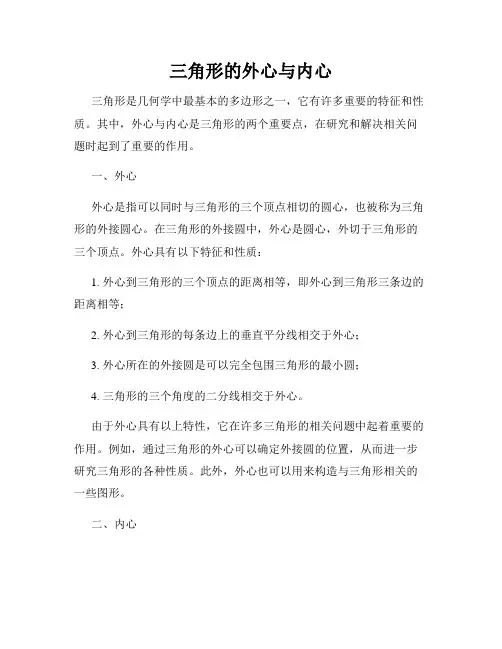 三角形的外心与内心

三角形是几何学中最基本的多边形之一，它有许多重要的特征和性质。其中，外心与内心是三角形的两个重要点，在研究和解决相关问题时起到了重要的作用。

一、外心

外心是指可以同时与三角形的三个顶点相切的圆心，也被称为三角形的外接圆心。在三角形的外接圆中，外心是圆心，外切于三角形的三个顶点。外心具有以下特征和性质：

1. 外心到三角形的三个顶点的距离相等，即外心到三角形三条边的距离相等；

2. 外心到三角形的每条边上的垂直平分线相交于外心；

3. 外心所在的外接圆是可以完全包围三角形的最小圆；

4. 三角形的三个角度的二分线相交于外心。

由于外心具有以上特性，它在许多三角形的相关问题中起着重要的作用。例如，通过三角形的外心可以确定外接圆的位置，从而进一步研究三角形的各种性质。此外，外心也可以用来构造与三角形相关的一些图形。

二、内心